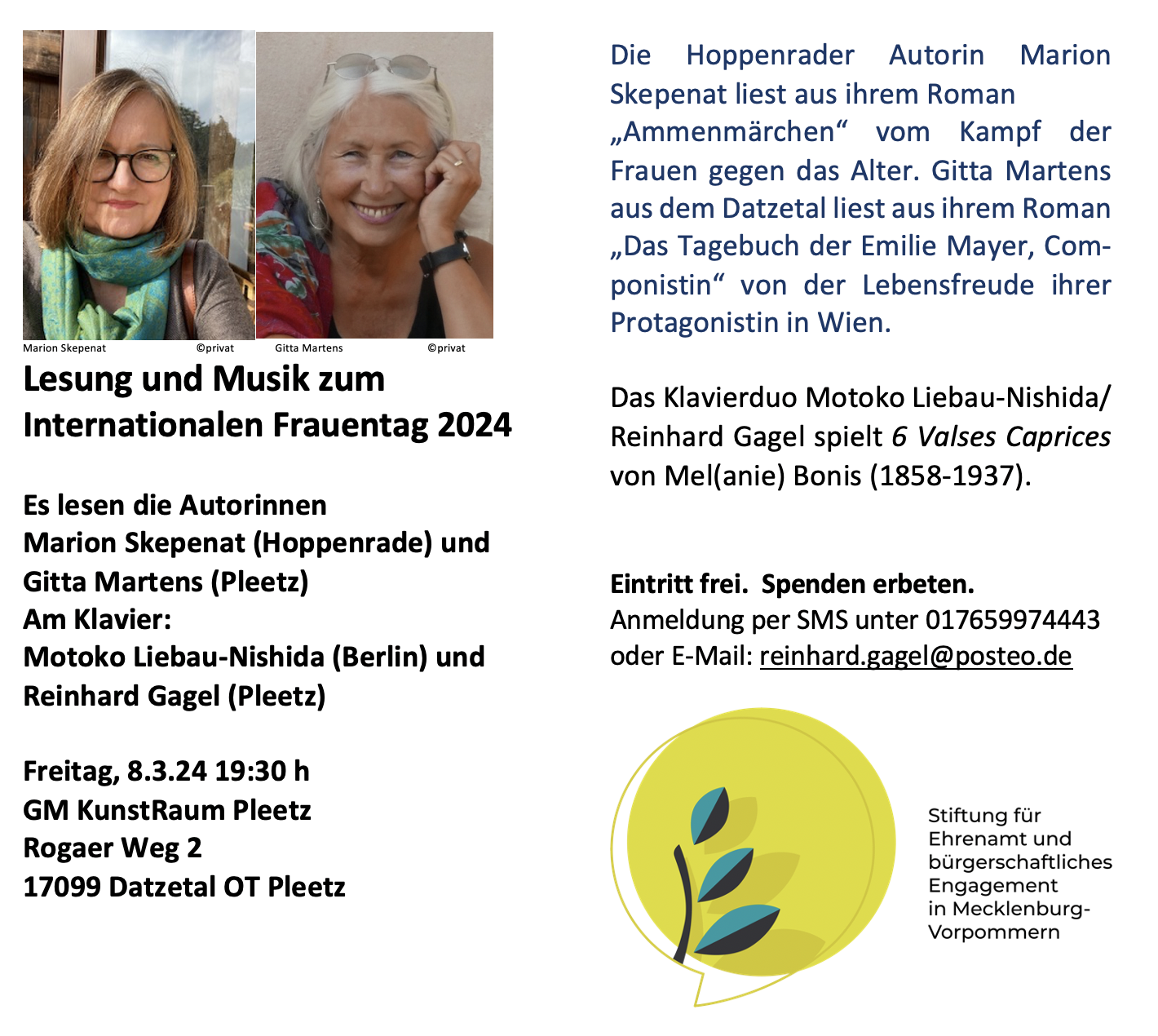 Marion Skepenat ©privat Gitta Martens ©privat

Lesung und Musik zum Internationalen Frauentag 2024

Es lesen die Autorinnen
Marion Skepenat (Hoppenrade) und
Gitta Martens (Pleetz)
Am Klavier:
Motoko Liebau-Nishida (Berlin) und
Reinhard Gagel (Pleetz)

Freitag, 8.3.24 19:30 h
GM KunstRaum Pleetz
Rogaer Weg 2
17099 Datzetal OT Pleetz

Die Hoppenrader Autorin Marion Skepenat liest aus ihrem Roman „Ammenmärchen“ vom Kampf der Frauen gegen das Alter. Gitta Martens aus dem Datzetal liest aus ihrem Roman „Das Tagebuch der Emilie Mayer, Componistin“ von der Lebensfreude ihrer Protagonistin in Wien.

Das Klavierduo Motoko Liebau-Nishida/ Reinhard Gagel spielt 6 Valses Caprices von Mel(anie) Bonis (1858-1937).

Eintritt frei. Spenden erbeten.
Anmeldung per SMS unter 017659974443
oder E-Mail: reinhard.gagel@posteo.de

Stiftung für Ehrenamt und bürgerschaftliches Engagement in Mecklenburg-Vorpommern